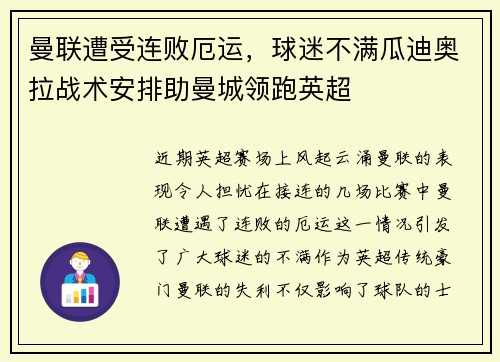 曼联遭受连败厄运，球迷不满瓜迪奥拉战术安排助曼城领跑英超

近期英超赛场上风起云涌曼联的表现令人担忧在接连的几场比赛中曼联遭遇了连败的厄运这一情况引发了广大球迷的不满作为英超传统豪门曼联的失利不仅影响了球队的士